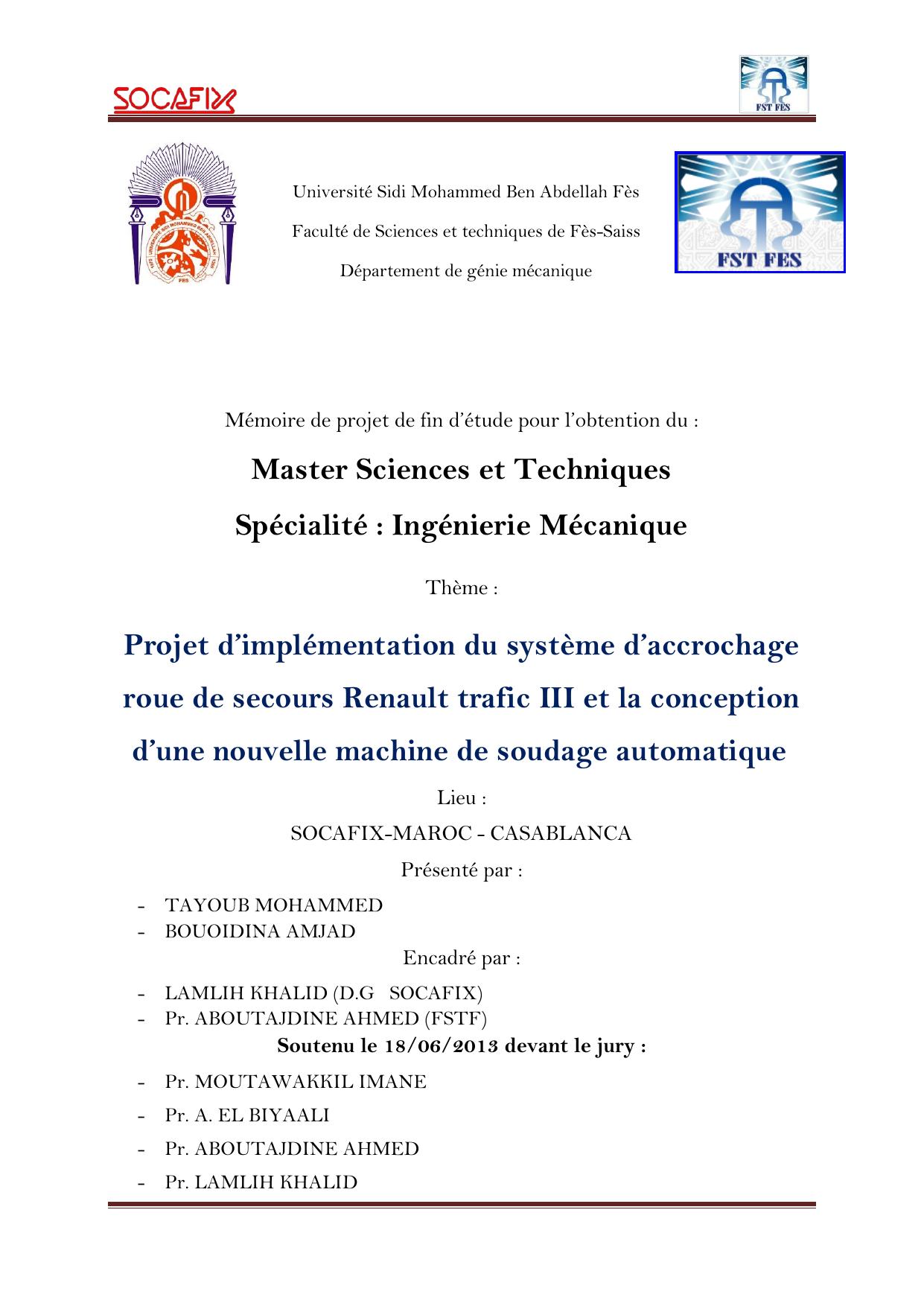 SOCAFIX

FST FES

Université Sidi Mohammed Ben Abdellah Fès

Faculté de Sciences et techniques de Fès-Saiss

Département de génie mécanique

FST FES

Mémoire de projet de fin d'étude pour l'obtention du :

Master Sciences et Techniques

Spécialité : Ingénierie Mécanique

Thème :

Projet d'implémentation du système d'accrochage roue de secours Renault trafic III et la conception d'une nouvelle machine de soudage automatique

Lieu :

SOCAFIX-MAROC - CASABLANCA

Présenté par :

- TAYOUB MOHAMMED
- BOUOIDINA AMJAD

Encadré par :

- LAMLIH KHALID (D.G SOCAFIX)
- Pr. ABOUTAJDINE AHMED (FSTF)

Soutenu le 18/06/2013 devant le jury :

- Pr. MOUTAWAKKIL IMANE
- Pr. A. EL BIYAALI
- Pr. ABOUTAJDINE AHMED
- Pr. LAMLIH KHALID